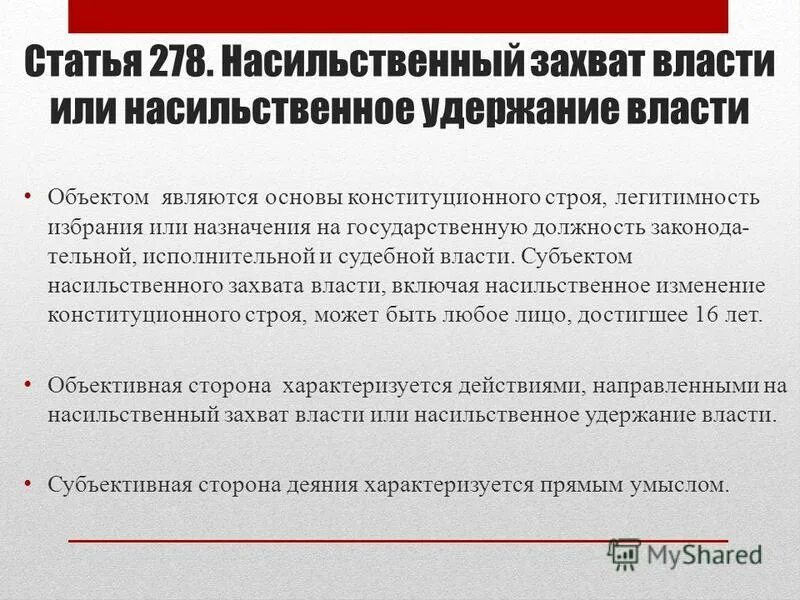 Статья 278. Насильственный захват власти или насильственное удержание власти

• Объектом являются основы конституционного строя, легитимность избрания или назначения на государственную должность законодательной, исполнительной и судебной власти. Субъектом насильственного захвата власти, включая насильственное изменение конституционного строя, может быть любое лицо, достигшее 16 лет.

• Объективная сторона характеризуется действиями, направленными на насильственный захват власти или насильственное удержание власти.

• Субъективная сторона деяния характеризуется прямым умыслом.

MyShared